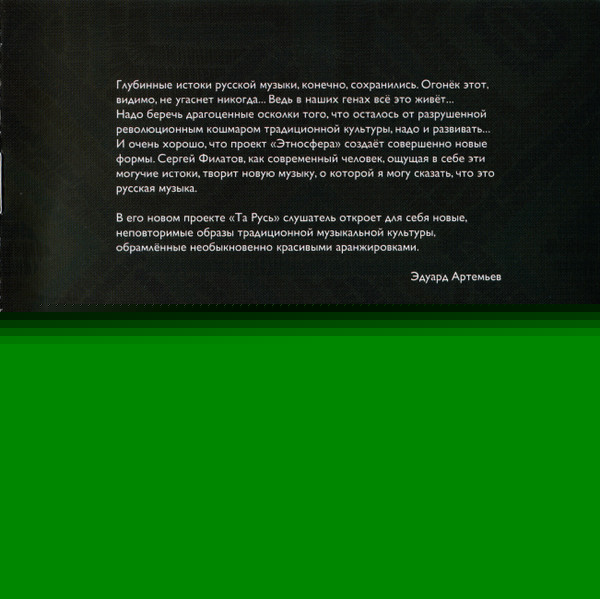 Глубинные истоки русской музыки, конечно, сохранились. Огонёк этот, видимо, не угаснет никогда... Ведь в наших генах всё это живёт... Надо беречь драгоценные осколки того, что осталось от разрушенной революционным кошмаром традиционной культуры, надо и развивать... И очень хорошо, что проект «Этносфера» создаёт совершенно новые формы. Сергей Филатов, как современный человек, ощущая в себе эти могучие истоки, творит новую музыку, о которой я могу сказать, что это русская музыка.

В его новом проекте «Та Русь» слушатель откроет для себя новые, неповторимые образы традиционной музыкальной культуры, обрамлённые необыкновенно красивыми аранжировками.

Эдуард Артемьев